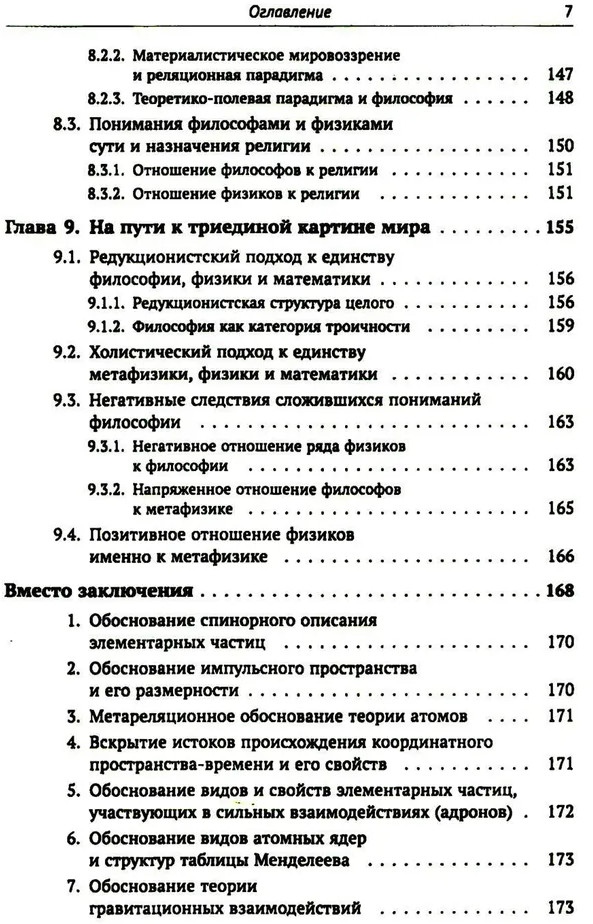 Оглавление 7

8.2.2. Материалистическое мировоззрение и реляционная парадигма 147
8.2.3. Теоретико-полевая парадигма и философия 148
8.3. Понимания философами и физиками сути и назначения религии 150
8.3.1. Отношение философов к религии 151
8.3.2. Отношение физиков к религии 151

Глава 9. На пути к триединой картине мира 155
9.1. Редукционистский подход к единству философии, физики и математики 156
9.1.1. Редукционистская структура целого 156
9.1.2. Философия как категория троичности 159
9.2. Холистический подход к единству метафизики, физики и математики 160
9.3. Негативные следствия сложившихся пониманий философии 163
9.3.1. Негативное отношение ряда физиков к философии 163
9.3.2. Напряженное отношение философов к метафизике 165
9.4. Позитивное отношение физиков именно к метафизике 166

Вместо заключения 168
1. Обоснование спинорного описания элементарных частиц 170
2. Обоснование импульсного пространства и его размерности 170
3. Метареляционное обоснование теории атомов 171
4. Вскрытие истоков происхождения координатного пространства-времени и его свойств 171
5. Обоснование видов и свойств элементарных частиц, участвующих в сильных взаимодействиях (адронов) 172
6. Обоснование видов атомных ядер и структур таблицы Менделеева 173
7. Обоснование теории гравитационных взаимодействий 173